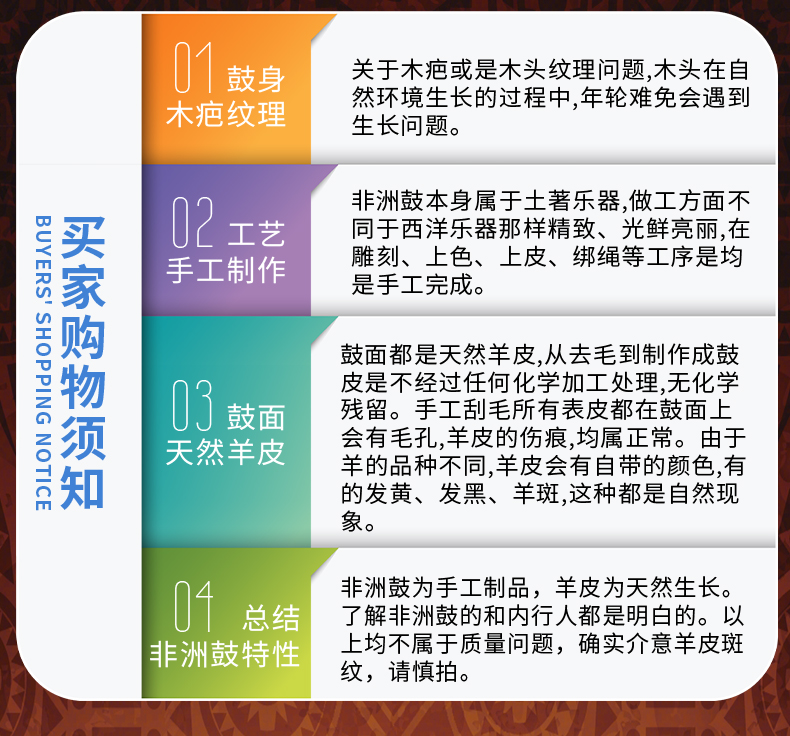 买家购物须知
BUYERS' SHOPPING NOTICE

01 鼓身
木疤纹理

关于木疤或是木头纹理问题,木头在自然环境生长的过程中,年轮难免会遇到生长问题。

02 工艺
手工制作

非洲鼓本身属于土著乐器,做工方面不同于西洋乐器那样精致、光鲜亮丽,在雕刻、上色、上皮、绑绳等工序是均是手工完成。

03 鼓面
天然羊皮

鼓面都是天然羊皮,从去毛到制作成鼓皮是不经过任何化学加工处理,无化学残留。手工刮毛所有表皮都在鼓面上会有毛孔,羊皮的伤痕,均属正常。由于羊的品种不同,羊皮会有自带的颜色,有的发黄、发黑、羊斑,这种都是自然现象。

04 总结
非洲鼓特性

非洲鼓为手工制品，羊皮为天然生长。了解非洲鼓的和内行人都是明白的。以上均不属于质量问题，确实介意羊皮斑纹，请慎拍。